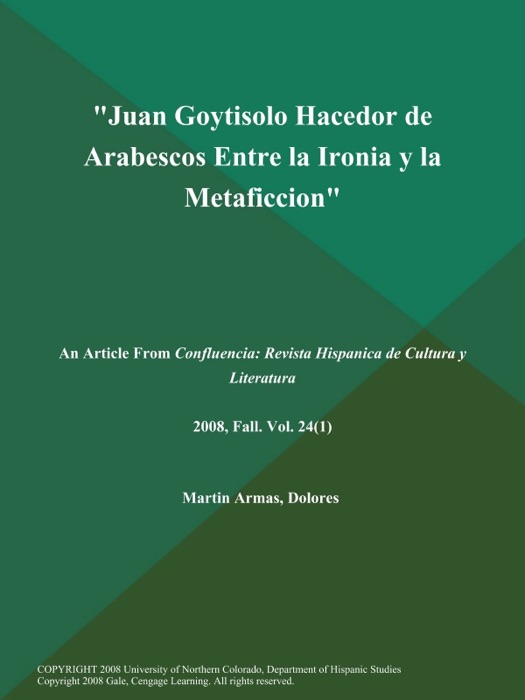 "Juan Goytisolo Hacedor de Arabescos Entre la Ironia y la Metaficcion"

An Article From Confluencia: Revista Hispanica de Cultura y Literatura

2008, Fall. Vol. 24(1)

Martin Armas, Dolores

COPYRIGHT 2008 University of Northern Colorado, Department of Hispanic Studies
Copyright 2008 Gale, Cengage Learning. All rights reserved.